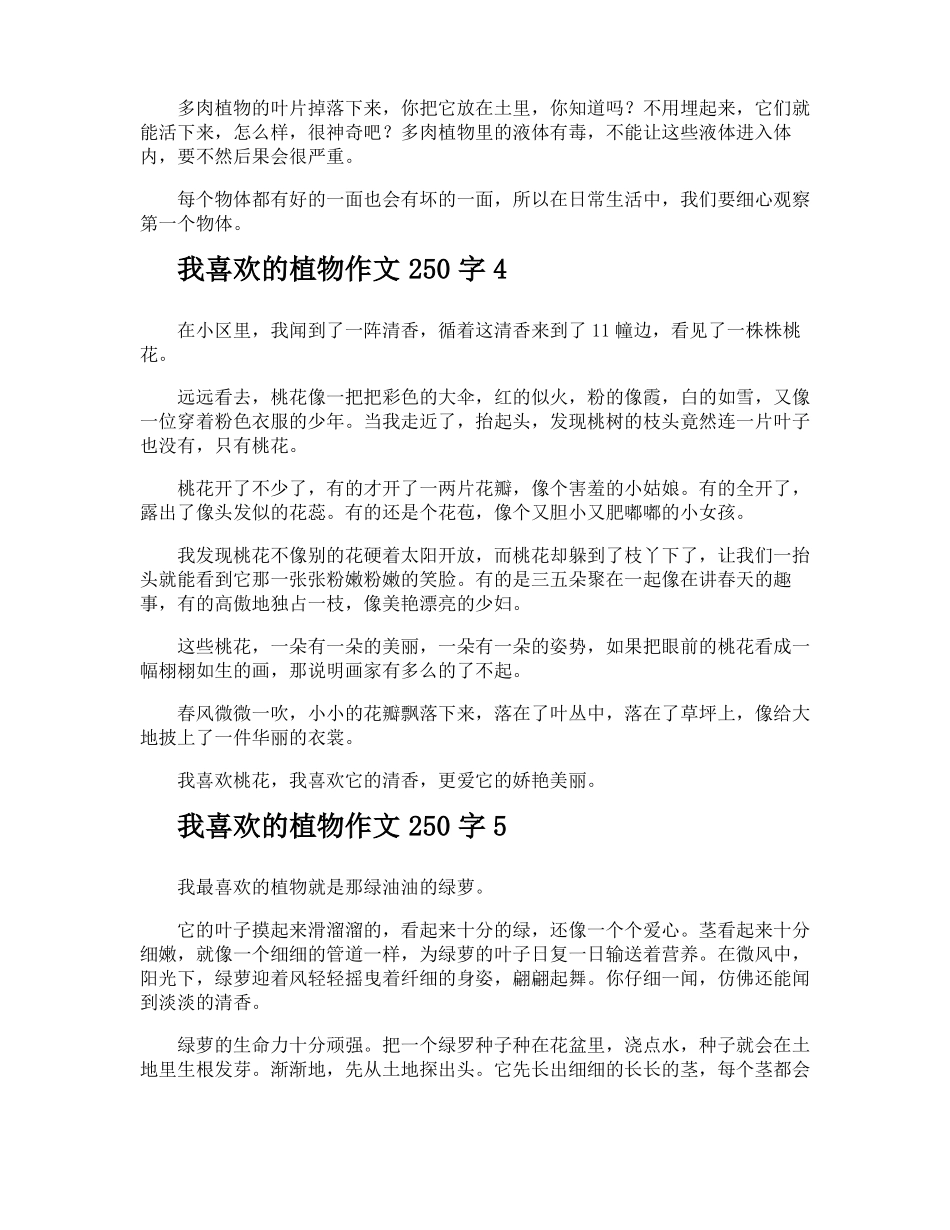 多肉植物的叶片掉落下来，你把它放在土里，你知道吗？不用埋起来，它们就能活下来，怎么样，很神奇吧？多肉植物里的液体有毒，不能让这些液体进入体内，要不然后果会很严重。

每个物体都有好的一面也会有坏的一面，所以在日常生活中，我们要细心观察第一个物体。

我喜欢的植物作文 250 字 4

在小区里，我闻到了一阵清香，循着这清香来到了 11 幢边，看见了一株株桃花。

远远看去，桃花像一把把彩色的大伞，红的似火，粉的像霞，白的如雪，又像一位穿着粉色衣服的少年。当我走近了，抬起头，发现桃树的枝头竟然连一片叶子也没有，只有桃花。

桃花开了不少了，有的才开了一两片花瓣，像个害羞的小姑娘。有的全开了，露出了像头发似的花蕊。有的还是个花苞，像个又胆小又肥嘟嘟的小女孩。

我发现桃花不像别的花硬着太阳开放，而桃花却躲到了枝丫下了，让我们一抬头就能看到它那一张张粉嫩粉嫩的笑脸。有的是三五朵聚在一起像在讲春天的趣事，有的高傲地独占一枝，像美艳漂亮的少妇。

这些桃花，一朵有一朵的美丽，一朵有一朵的姿势，如果把眼前的桃花看成一幅栩栩如生的画，那说明画家有多么的了不起。

春风微微一吹，小小的花瓣飘落下来，落在了叶丛中，落在了草坪上，像给大地披上了一件华丽的衣裳。

我喜欢桃花，我喜欢它的清香，更爱它的娇艳美丽。

我喜欢的植物作文 250 字 5

我最喜欢的植物就是那绿油油的绿萝。

它的叶子摸起来滑溜溜的，看起来十分的绿，还像一个个爱心。茎看起来十分细嫩，就像一个细细的管道一样，为绿萝的叶子日复一日输送着营养。在微风中，阳光下，绿萝迎着风轻轻摇曳着纤细的身姿，翩翩起舞。你仔细一闻，仿佛还能闻到淡淡的清香。

绿萝的生命力十分顽强。把一个绿罗种子种在花盆里，浇点水，种子就会在土地里生根发芽。渐渐地，先从土地探出头。它先长出细细的长长的茎，每个茎都会